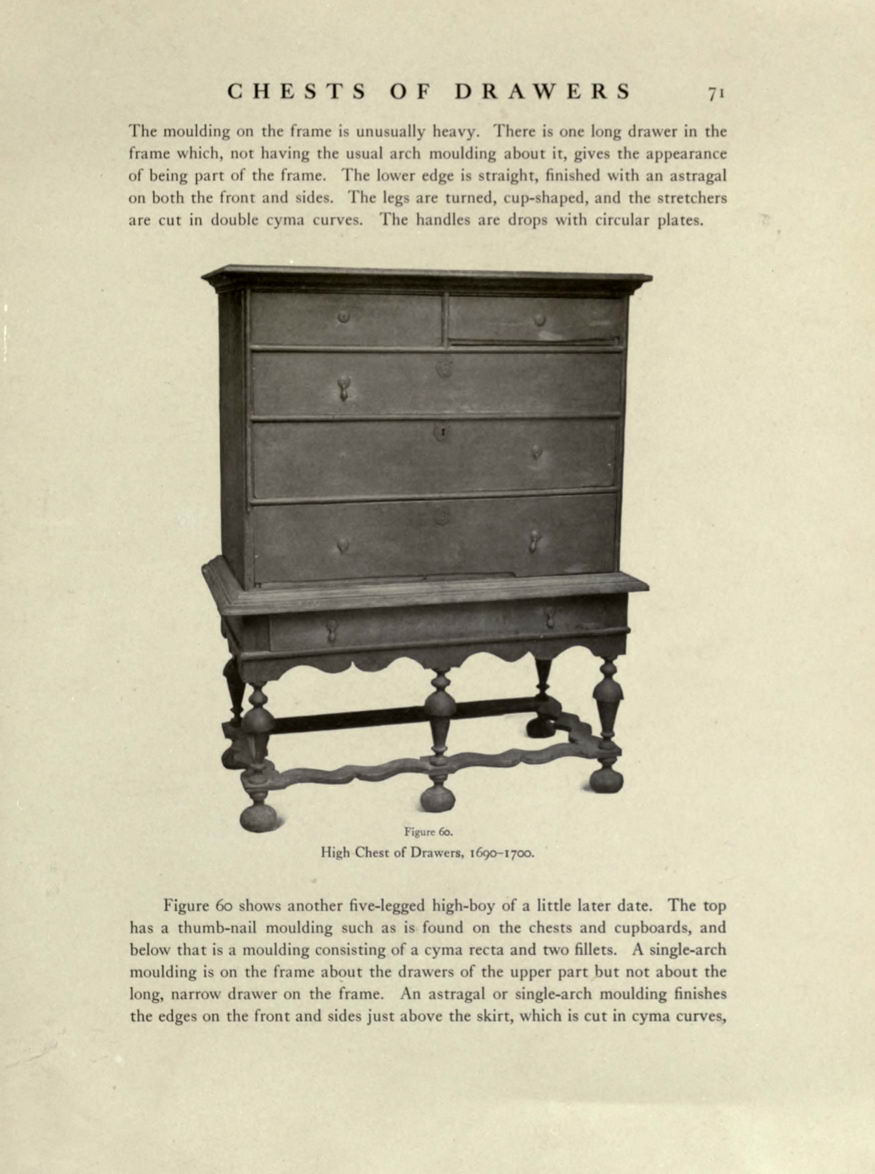 CHESTS OF DRAWERS 71

The moulding on the frame is unusually heavy. There is one long drawer in the frame which, not having the usual arch moulding about it, gives the appearance of being part of the frame. The lower edge is straight, finished with an astragal on both the front and sides. The legs are turned, cup-shaped, and the stretchers are cut in double cyma curves. The handles are drops with circular plates.

Figure 60.
High Chest of Drawers, 1690–1700.

Figure 60 shows another five-legged high-boy of a little later date. The top has a thumb-nail moulding such as is found on the chests and cupboards, and below that is a moulding consisting of a cyma recta and two fillets. A single-arch moulding is on the frame about the drawers of the upper part but not about the long, narrow drawer on the frame. An astragal or single-arch moulding finishes the edges on the front and sides just above the skirt, which is cut in cyma curves,